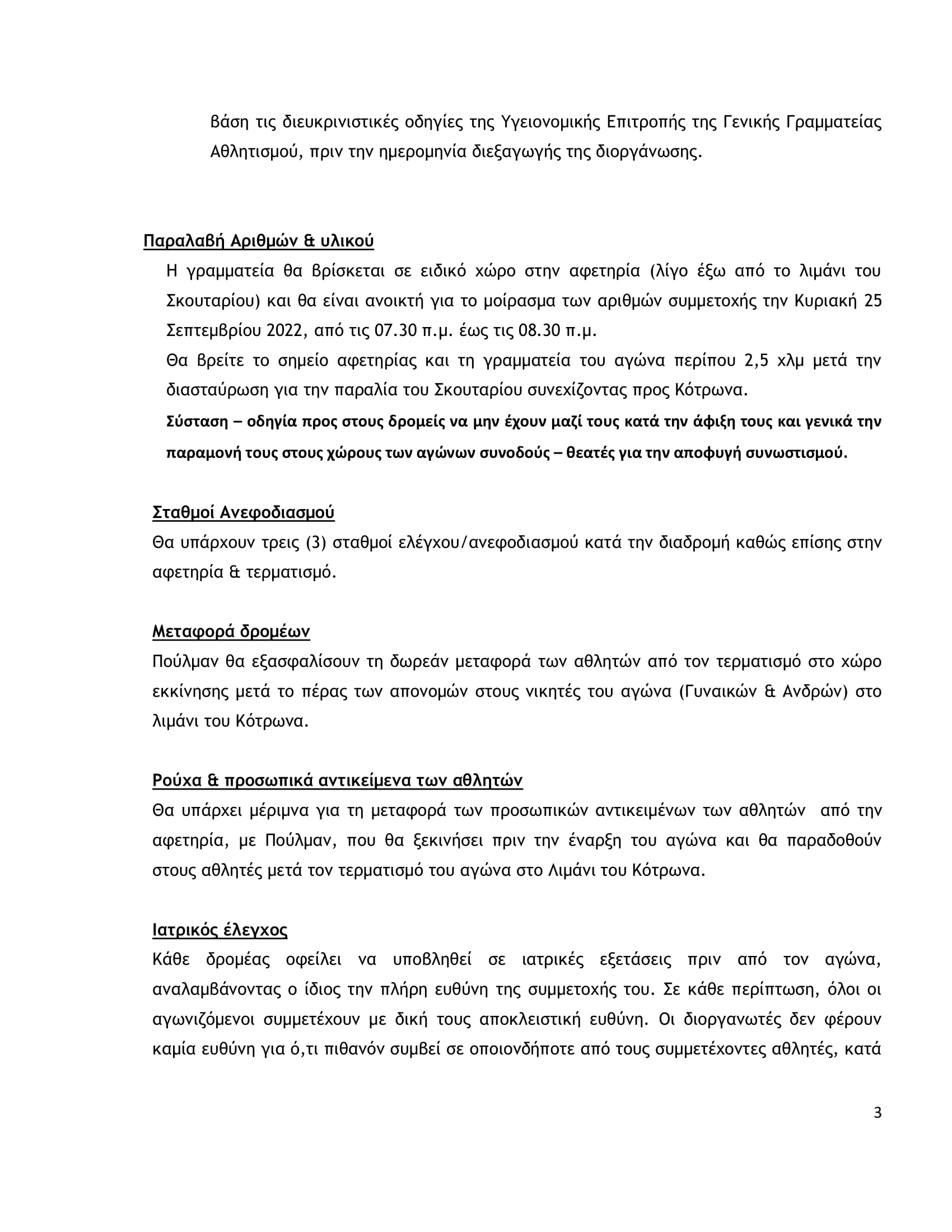 βάση τις διευκρινιστικές οδηγίες της Υγειονομικής Επιτροπής της Γενικής Γραμματείας Αθλητισμού, πριν την ημερομηνία διεξαγωγής της διοργάνωσης.

Παραλαβή Αριθμών & υλικού

Η γραμματεία θα βρίσκεται σε ειδικό χώρο στην αφετηρία (λίγο έξω από το λιμάνι του Σκουταρίου) και θα είναι ανοικτή για το μοίρασμα των αριθμών συμμετοχής την Κυριακή 25 Σεπτεμβρίου 2022, από τις 07.30 π.μ. έως τις 08.30 π.μ.

Θα βρείτε το σημείο αφετηρίας και τη γραμματεία του αγώνα περίπου 2,5 χλμ μετά την διασταύρωση για την παραλία του Σκουταρίου συνεχίζοντας προς Κότρωνα.

Σύσταση – οδηγία προς στους δρομείς να μην έχουν μαζί τους κατά την άφιξη τους και γενικά την παραμονή τους στους χώρους των αγώνων συνοδούς – θεατές για την αποφυγή συνωστισμού.

Σταθμοί Ανεφοδιασμού

Θα υπάρχουν τρεις (3) σταθμοί ελέγχου/ανεφοδιασμού κατά την διαδρομή καθώς επίσης στην αφετηρία & τερματισμό.

Μεταφορά δρομέων

Πούλμαν θα εξασφαλίσουν τη δωρεάν μεταφορά των αθλητών από τον τερματισμό στο χώρο εκκίνησης μετά το πέρας των απονομών στους νικητές του αγώνα (Γυναικών & Ανδρών) στο λιμάνι του Κότρωνα.

Ρούχα & προσωπικά αντικείμενα των αθλητών

Θα υπάρχει μέριμνα για τη μεταφορά των προσωπικών αντικειμένων των αθλητών από την αφετηρία, με Πούλμαν, που θα ξεκινήσει πριν την έναρξη του αγώνα και θα παραδοθούν στους αθλητές μετά τον τερματισμό του αγώνα στο Λιμάνι του Κότρωνα.

Ιατρικός έλεγχος

Κάθε δρομέας οφείλει να υποβληθεί σε ιατρικές εξετάσεις πριν από τον αγώνα, αναλαμβάνοντας ο ίδιος την πλήρη ευθύνη της συμμετοχής του. Σε κάθε περίπτωση, όλοι οι αγωνιζόμενοι συμμετέχουν με δική τους αποκλειστική ευθύνη. Οι διοργανωτές δεν φέρουν καμία ευθύνη για ό,τι πιθανόν συμβεί σε οποιονδήποτε από τους συμμετέχοντες αθλητές, κατά

3